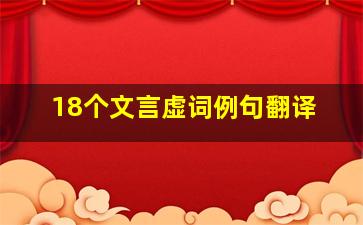 18个文言虚词例句翻译